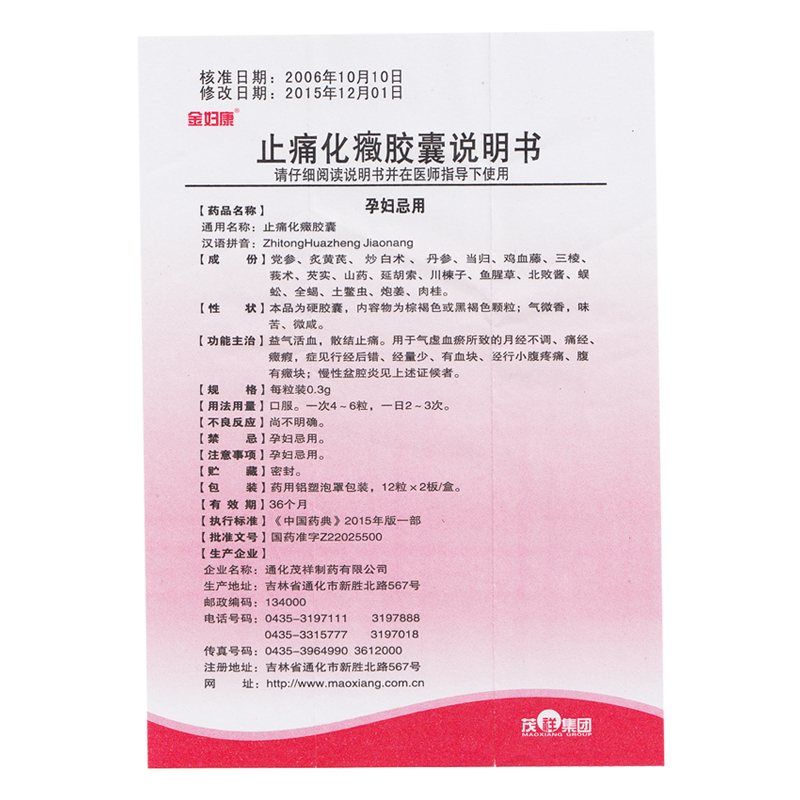 核准日期：2006年10月10日
修改日期：2015年12月01日

金妇康®

止痛化癥胶囊说明书

请仔细阅读说明书并在医师指导下使用

孕妇忌用

【药品名称】
通用名称：止痛化癥胶囊
汉语拼音：ZhitongHuazheng Jiaonang

【成　　份】党参、炙黄芪、炒白术、丹参、当归、鸡血藤、三棱、莪术、芡实、山药、延胡索、川楝子、鱼腥草、北败酱、蜈蚣、全蝎、土鳖虫、炮姜、肉桂。

【性　　状】本品为硬胶囊，内容物为棕褐色或黑褐色颗粒；气微香，味苦、微咸。

【功能主治】益气活血，散结止痛。用于气虚血瘀所致的月经不调、痛经、癥瘕，症见行经后错、经量少、有血块、经行小腹疼痛、腹有癥块；慢性盆腔炎见上述证候者。

【规　　格】每粒装0.3g

【用法用量】口服。一次4～6粒，一日2～3次。

【不良反应】尚不明确。

【禁　　忌】孕妇忌用。

【注意事项】孕妇忌用。

【贮　　藏】密封。

【包　　装】药用铝塑泡罩包装，12粒×2板/盒。

【有 效 期】36个月

【执行标准】《中国药典》2015年版一部

【批准文号】国药准字Z22025500

【生产企业】
企业名称：通化茂祥制药有限公司
生产地址：吉林省通化市新胜北路567号
邮政编码：134000
电话号码：0435-3197111　3197888
　　　　　0435-3315777　3197018
传真号码：0435-3964990　3612000
注册地址：吉林省通化市新胜北路567号
网　　址：http://www.maoxiang.com.cn

茂祥集团
MAOXIANG GROUP